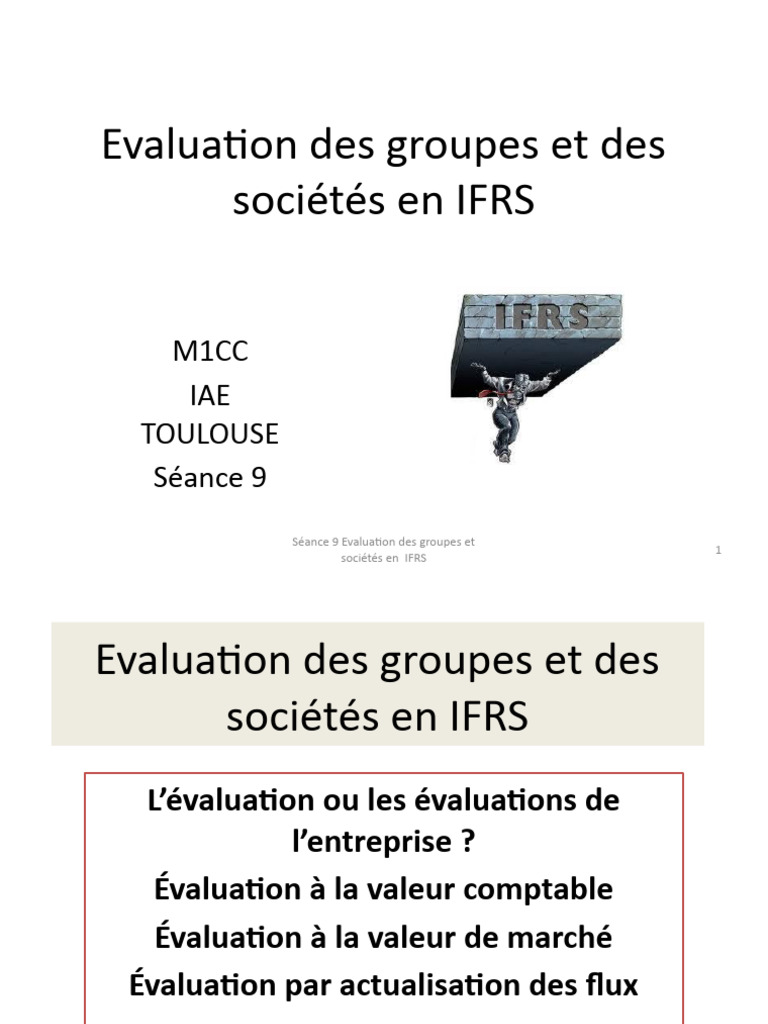 Evaluation des groupes et des sociétés en IFRS

M1CC
IAE
TOULOUSE
Séance 9

IFRS

Séance 9 Evaluation des groupes et sociétés en IFRS

1

Evaluation des groupes et des sociétés en IFRS

L'évaluation ou les évaluations de l'entreprise ?
Évaluation à la valeur comptable
Évaluation à la valeur de marché
Évaluation par actualisation des flux